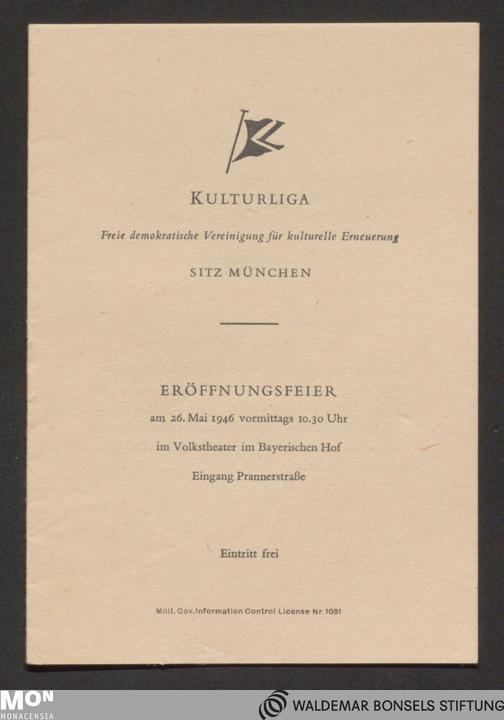 KULTURLIGA

Freie demokratische Vereinigung für kulturelle Erneuerung

SITZ MÜNCHEN

ERÖFFNUNGSFEIER

am 26. Mai 1946 vormittags 10.30 Uhr

im Volkstheater im Bayerischen Hof

Eingang Prannerstraße

Eintritt frei

Milit. Gov. Information Control License Nr. 1081

MON
MONACENSIA

WALDEMAR BONSELS STIFTUNG